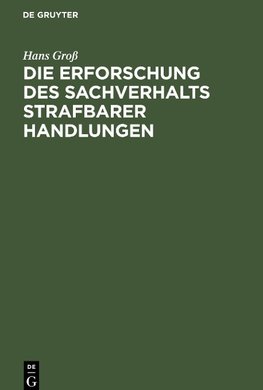 DE GRUYTER

Hans Groß

DIE ERFORSCHUNG DES SACHVERHALTS STRAFBARER HANDLUNGEN

DE
G